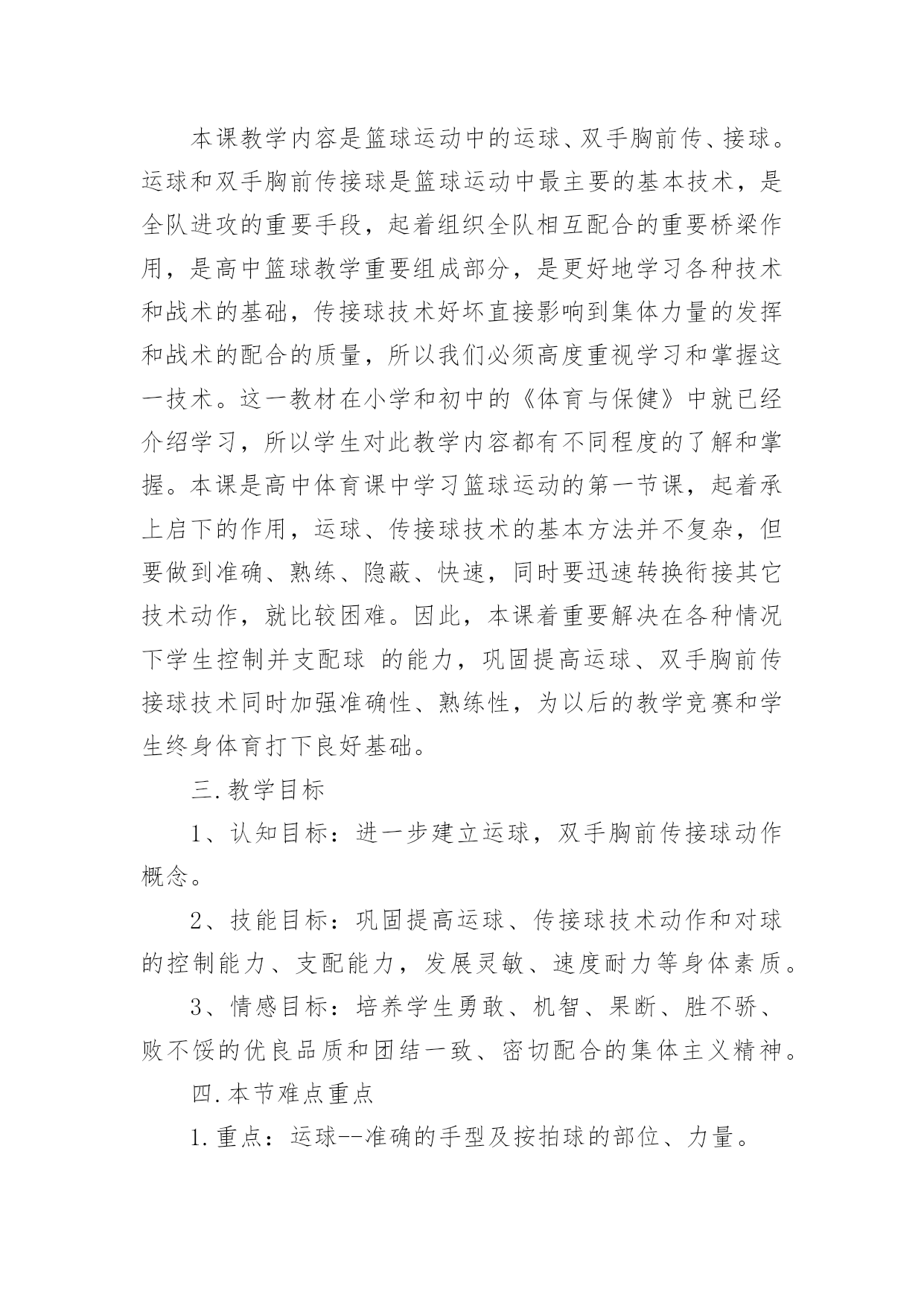 本课教学内容是篮球运动中的运球、双手胸前传、接球。运球和双手胸前传接球是篮球运动中最主要的基本技术，是全队进攻的重要手段，起着组织全队相互配合的重要桥梁作用，是高中篮球教学重要组成部分，是更好地学习各种技术和战术的基础，传接球技术好坏直接影响到集体力量的发挥和战术的配合的质量，所以我们必须高度重视学习和掌握这一技术。这一教材在小学和初中的《体育与保健》中就已经介绍学习，所以学生对此教学内容都有不同程度的了解和掌握。本课是高中体育课中学习篮球运动的第一节课，起着承上启下的作用，运球、传接球技术的基本方法并不复杂，但要做到准确、熟练、隐蔽、快速，同时要迅速转换衔接其它技术动作，就比较困难。因此，本课着重要解决在各种情况下学生控制并支配球 的能力，巩固提高运球、双手胸前传接球技术同时加强准确性、熟练性，为以后的教学竞赛和学生终身体育打下良好基础。

三.教学目标

1、认知目标：进一步建立运球，双手胸前传接球动作概念。

2、技能目标：巩固提高运球、传接球技术动作和对球的控制能力、支配能力，发展灵敏、速度耐力等身体素质。

3、情感目标：培养学生勇敢、机智、果断、胜不骄、败不馁的优良品质和团结一致、密切配合的集体主义精神。

四.本节难点重点

1.重点：运球--准确的手型及按拍球的部位、力量。